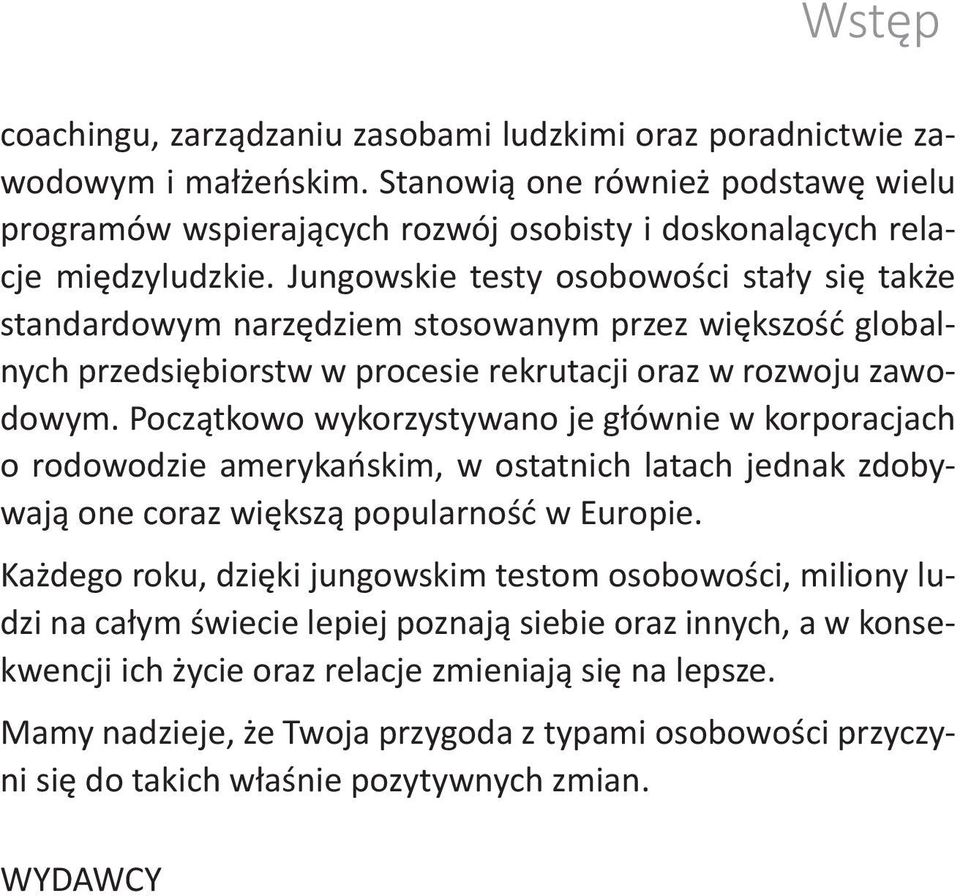 Wstęp

coachingu, zarządzaniu zasobami ludzkimi oraz poradnictwie zawodowym i małżeńskim. Stanowią one również podstawę wielu programów wspierających rozwój osobisty i doskonalących relacje międzyludzkie. Jungowskie testy osobowości stały się także standardowym narzędziem stosowanym przez większość globalnych przedsiębiorstw w procesie rekrutacji oraz w rozwoju zawodowym. Początkowo wykorzystywano je głównie w korporacjach o rodowodzie amerykańskim, w ostatnich latach jednak zdobywają one coraz większą popularność w Europie.

Każdego roku, dzięki jungowskim testom osobowości, miliony ludzi na całym świecie lepiej poznają siebie oraz innych, a w konsekwencji ich życie oraz relacje zmieniają się na lepsze.

Mamy nadzieje, że Twoja przygoda z typami osobowości przyczyni się do takich właśnie pozytywnych zmian.

WYDAWCY